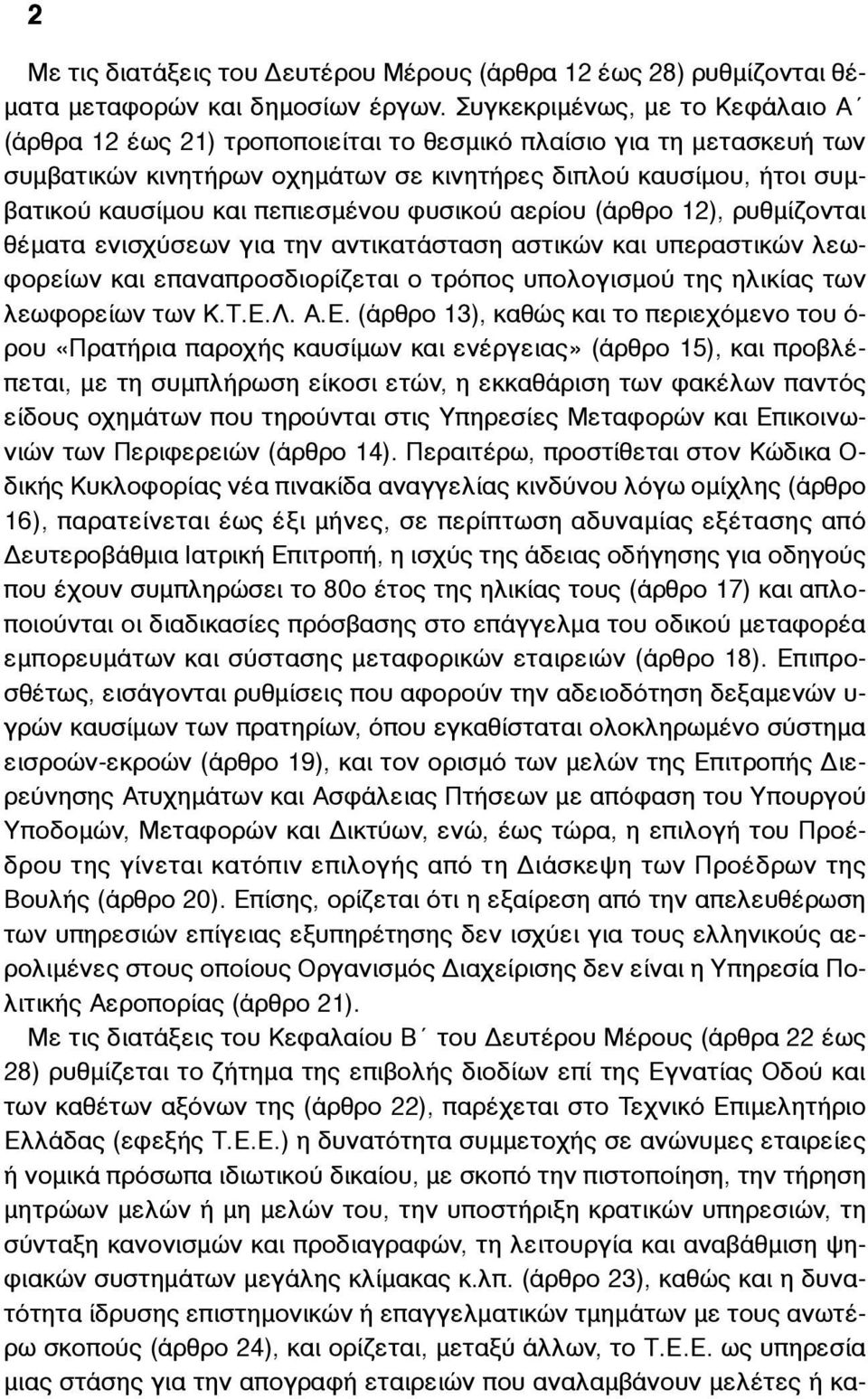 2

Με τις διατάξεις του Δευτέρου Μέρους (άρθρα 12 έως 28) ρυθμίζονται θέματα μεταφορών και δημοσίων έργων. Συγκεκριμένως, με το Κεφάλαιο Α΄ (άρθρα 12 έως 21) τροποποιείται το θεσμικό πλαίσιο για τη μετασκευή των συμβατικών κινητήρων οχημάτων σε κινητήρες διπλού καυσίμου, ήτοι συμβατικού καυσίμου και πεπιεσμένου φυσικού αερίου (άρθρο 12), ρυθμίζονται θέματα ενισχύσεων για την αντικατάσταση αστικών και υπεραστικών λεωφορείων και επαναπροσδιορίζεται ο τρόπος υπολογισμού της ηλικίας των λεωφορείων των Κ.Τ.Ε.Λ. Α.Ε. (άρθρο 13), καθώς και το περιεχόμενο του όρου «Πρατήρια παροχής καυσίμων και ενέργειας» (άρθρο 15), και προβλέπεται, με τη συμπλήρωση είκοσι ετών, η εκκαθάριση των φακέλων παντός είδους οχημάτων που τηρούνται στις Υπηρεσίες Μεταφορών και Επικοινωνιών των Περιφερειών (άρθρο 14). Περαιτέρω, προστίθεται στον Κώδικα Οδικής Κυκλοφορίας νέα πινακίδα αναγγελίας κινδύνου λόγω ομίχλης (άρθρο 16), παρατείνεται έως έξι μήνες, σε περίπτωση αδυναμίας εξέτασης από Δευτεροβάθμια Ιατρική Επιτροπή, η ισχύς της άδειας οδήγησης για οδηγούς που έχουν συμπληρώσει το 80ο έτος της ηλικίας τους (άρθρο 17) και απλοποιούνται οι διαδικασίες πρόσβασης στο επάγγελμα του οδικού μεταφορέα εμπορευμάτων και σύστασης μεταφορικών εταιρειών (άρθρο 18). Επιπροσθέτως, εισάγονται ρυθμίσεις που αφορούν την αδειοδότηση δεξαμενών υγρών καυσίμων των πρατηρίων, όπου εγκαθίσταται ολοκληρωμένο σύστημα εισροών-εκροών (άρθρο 19), και τον ορισμό των μελών της Επιτροπής Διερεύνησης Ατυχημάτων και Ασφάλειας Πτήσεων με απόφαση του Υπουργού Υποδομών, Μεταφορών και Δικτύων, ενώ, έως τώρα, η επιλογή του Προέδρου της γίνεται κατόπιν επιλογής από τη Διάσκεψη των Προέδρων της Βουλής (άρθρο 20). Επίσης, ορίζεται ότι η εξαίρεση από την απελευθέρωση των υπηρεσιών επίγειας εξυπηρέτησης δεν ισχύει για τους ελληνικούς αερολιμένες στους οποίους Οργανισμός Διαχείρισης δεν είναι η Υπηρεσία Πολιτικής Αεροπορίας (άρθρο 21).

Με τις διατάξεις του Κεφαλαίου Β΄ του Δευτέρου Μέρους (άρθρα 22 έως 28) ρυθμίζεται το ζήτημα της επιβολής διοδίων επί της Εγνατίας Οδού και των καθέτων αξόνων της (άρθρο 22), παρέχεται στο Τεχνικό Επιμελητήριο Ελλάδας (εφεξής Τ.Ε.Ε.) η δυνατότητα συμμετοχής σε ανώνυμες εταιρείες ή νομικά πρόσωπα ιδιωτικού δικαίου, με σκοπό την πιστοποίηση, την τήρηση μητρώων μελών ή μη μελών του, την υποστήριξη κρατικών υπηρεσιών, τη σύνταξη κανονισμών και προδιαγραφών, τη λειτουργία και αναβάθμιση ψηφιακών συστημάτων μεγάλης κλίμακας κ.λπ. (άρθρο 23), καθώς και η δυνατότητα ίδρυσης επιστημονικών ή επαγγελματικών τμημάτων με τους ανωτέρω σκοπούς (άρθρο 24), και ορίζεται, μεταξύ άλλων, το Τ.Ε.Ε. ως υπηρεσία μιας στάσης για την απογραφή εταιρειών που αναλαμβάνουν μελέτες ή κα-